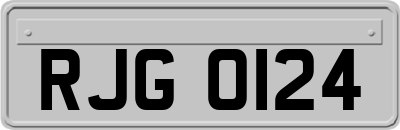 RJG 0124